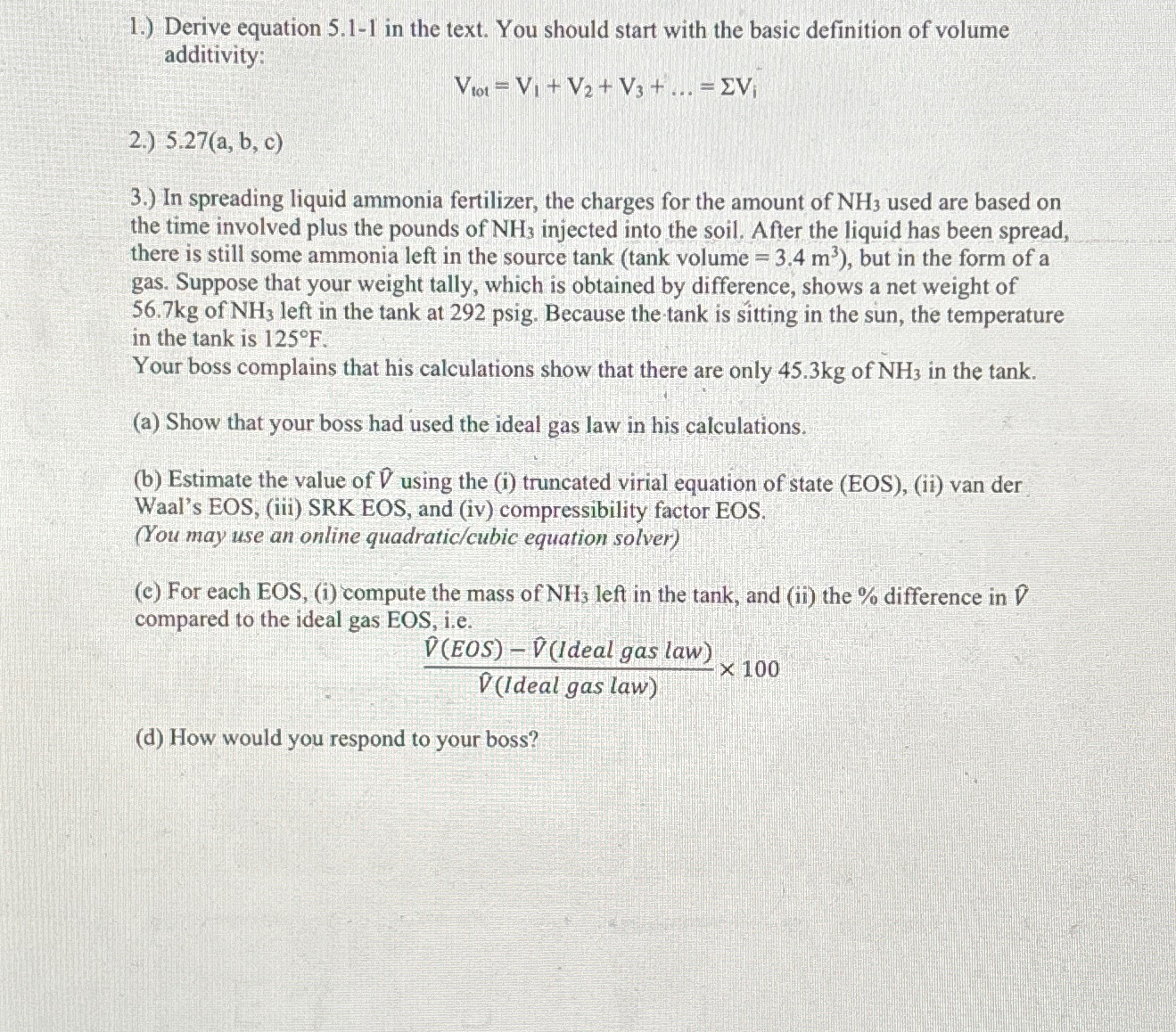 1.) Derive equation 5.1-1 in the text. You should start with the basic definition of volume additivity:

$V_{tot} = V_1 + V_2 + V_3 + \ldots = \Sigma V_i$

2.) 5.27(a, b, c)

3.) In spreading liquid ammonia fertilizer, the charges for the amount of $NH_3$ used are based on the time involved plus the pounds of $NH_3$ injected into the soil. After the liquid has been spread, there is still some ammonia left in the source tank (tank volume = 3.4 $m^3$), but in the form of a gas. Suppose that your weight tally, which is obtained by difference, shows a net weight of 56.7kg of $NH_3$ left in the tank at 292 psig. Because the tank is sitting in the sun, the temperature in the tank is 125°F.
Your boss complains that his calculations show that there are only 45.3kg of $NH_3$ in the tank.

(a) Show that your boss had used the ideal gas law in his calculations.

(b) Estimate the value of $\hat{V}$ using the (i) truncated virial equation of state (EOS), (ii) van der Waal's EOS, (iii) SRK EOS, and (iv) compressibility factor EOS.
(You may use an online quadratic/cubic equation solver)

(c) For each EOS, (i) compute the mass of $NH_3$ left in the tank, and (ii) the % difference in $\hat{V}$ compared to the ideal gas EOS, i.e.

$\frac{\hat{V}(EOS) - \hat{V}(Ideal\ gas\ law)}{\hat{V}(Ideal\ gas\ law)} \times 100$

(d) How would you respond to your boss?